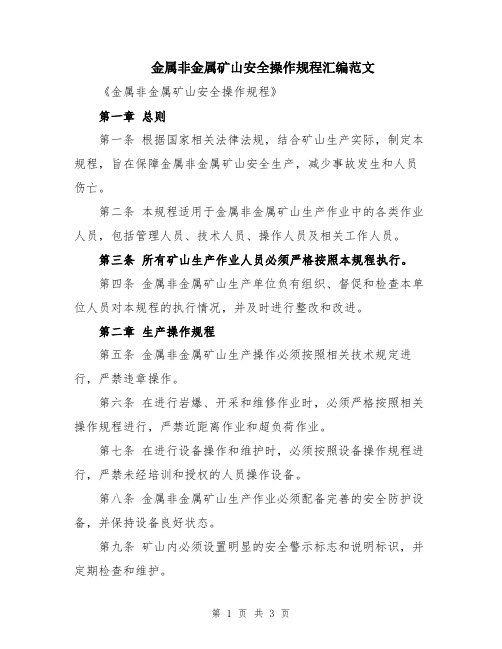 金属非金属矿山安全操作规程汇编范文

《金属非金属矿山安全操作规程》

第一章 总则

第一条 根据国家相关法律法规，结合矿山生产实际，制定本规程，旨在保障金属非金属矿山安全生产，减少事故发生和人员伤亡。

第二条 本规程适用于金属非金属矿山生产作业中的各类作业人员，包括管理人员、技术人员、操作人员及相关工作人员。

第三条 所有矿山生产作业人员必须严格按照本规程执行。

第四条 金属非金属矿山生产单位负有组织、督促和检查本单位人员对本规程的执行情况，并及时进行整改和改进。

第二章 生产操作规程

第五条 金属非金属矿山生产操作必须按照相关技术规定进行，严禁违章操作。

第六条 在进行岩爆、开采和维修作业时，必须严格按照相关操作规程进行，严禁近距离作业和超负荷作业。

第七条 在进行设备操作和维护时，必须按照设备操作规程进行，严禁未经培训和授权的人员操作设备。

第八条 金属非金属矿山生产作业必须配备完善的安全防护设备，并保持设备良好状态。

第九条 矿山内必须设置明显的安全警示标志和说明标识，并定期检查和维护。

第 1 页 共 3 页